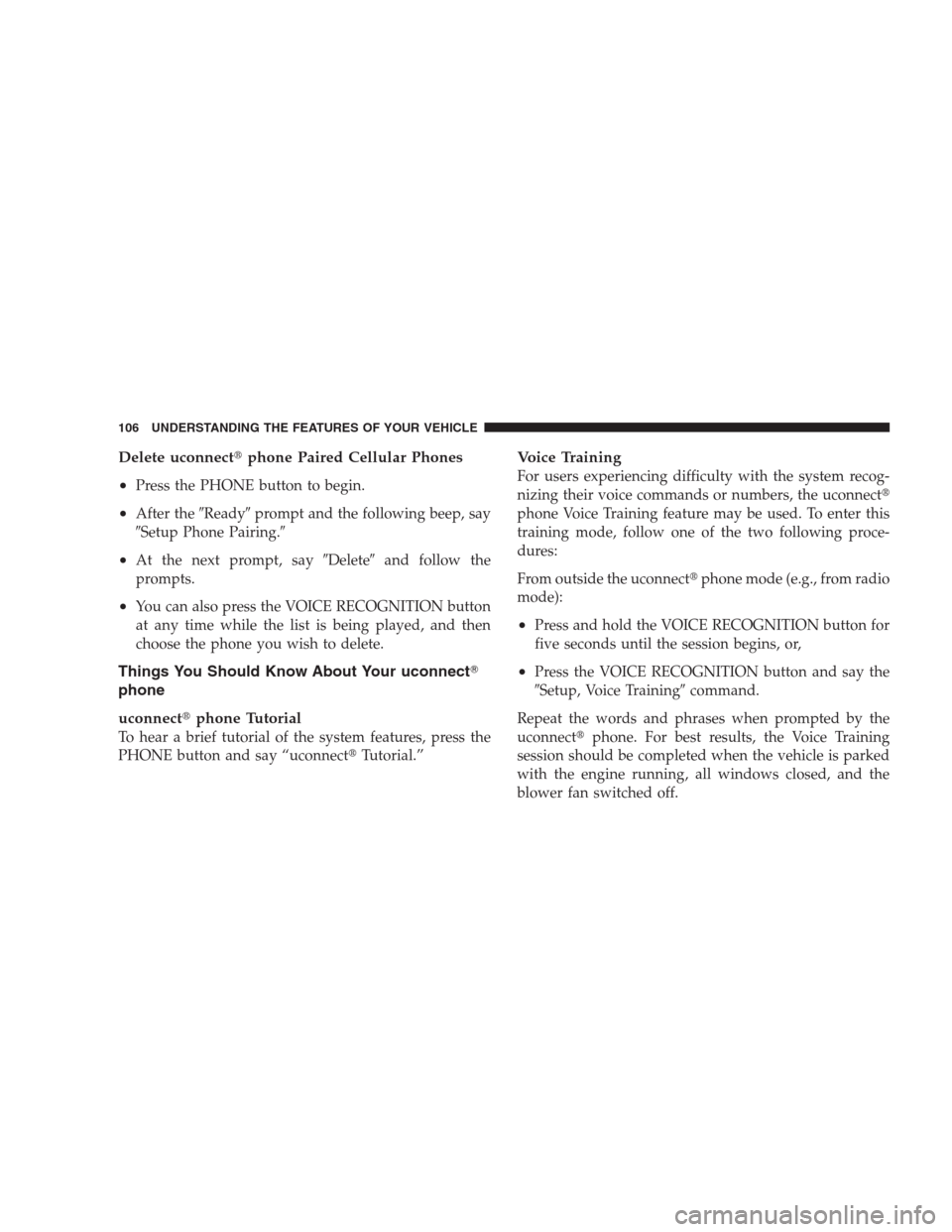 106 UNDERSTANDING THE FEATURES OF YOUR VEHICLE

Delete uconnect® phone Paired Cellular Phones

• Press the PHONE button to begin.

• After the ″Ready″ prompt and the following beep, say ″Setup Phone Pairing.″

• At the next prompt, say ″Delete″ and follow the prompts.

• You can also press the VOICE RECOGNITION button at any time while the list is being played, and then choose the phone you wish to delete.

Things You Should Know About Your uconnect® phone

uconnect® phone Tutorial
To hear a brief tutorial of the system features, press the PHONE button and say “uconnect® Tutorial.”

Voice Training
For users experiencing difficulty with the system recognizing their voice commands or numbers, the uconnect® phone Voice Training feature may be used. To enter this training mode, follow one of the two following procedures:

From outside the uconnect® phone mode (e.g., from radio mode):

• Press and hold the VOICE RECOGNITION button for five seconds until the session begins, or,

• Press the VOICE RECOGNITION button and say the ″Setup, Voice Training″ command.

Repeat the words and phrases when prompted by the uconnect® phone. For best results, the Voice Training session should be completed when the vehicle is parked with the engine running, all windows closed, and the blower fan switched off.

carmanualsonline.info